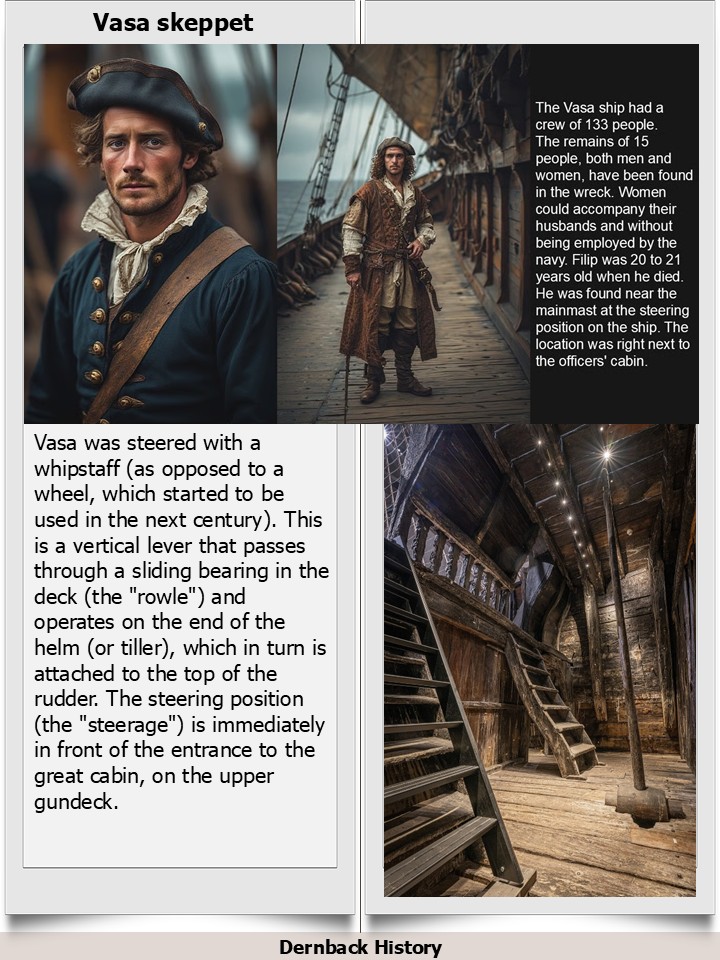 Vasa skeppet

The Vasa ship had a crew of 133 people. The remains of 15 people, both men and women, have been found in the wreck. Women could accompany their husbands and without being employed by the navy. Filip was 20 to 21 years old when he died. He was found near the mainmast at the steering position on the ship. The location was right next to the officers' cabin.

Vasa was steered with a whipstaff (as opposed to a wheel, which started to be used in the next century). This is a vertical lever that passes through a sliding bearing in the deck (the "rowle") and operates on the end of the helm (or tiller), which in turn is attached to the top of the rudder. The steering position (the "steerage") is immediately in front of the entrance to the great cabin, on the upper gundeck.

Dernback History